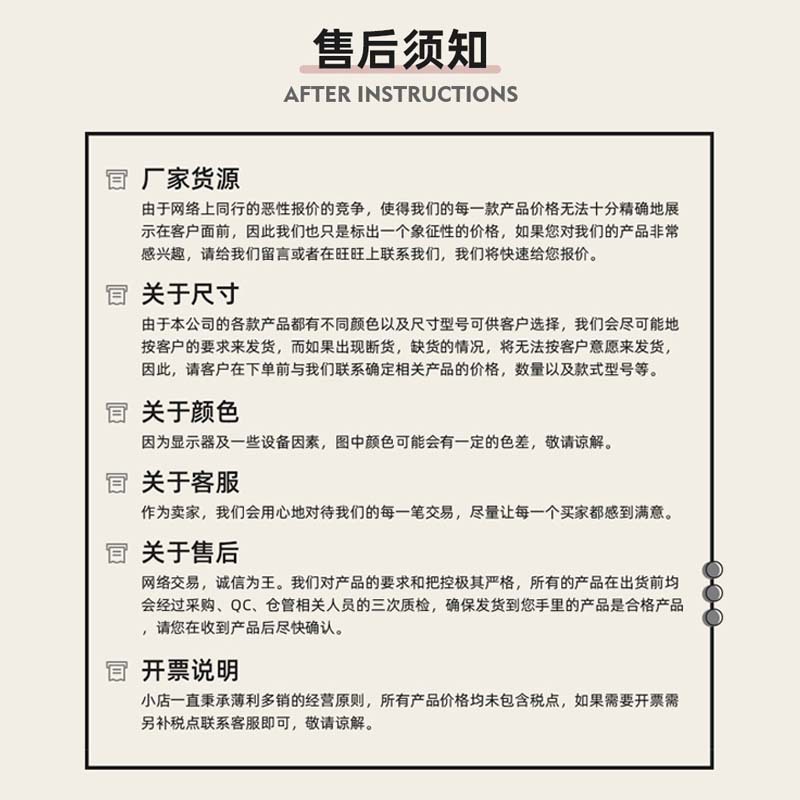 售后须知
AFTER INSTRUCTIONS

厂家货源
由于网络上同行的恶性报价的竞争，使得我们的每一款产品价格无法十分精确地展示在客户面前，因此我们也只是标出一个象征性的价格，如果您对我们的产品非常感兴趣，请给我们留言或者在旺旺上联系我们，我们将快速给您报价。

关于尺寸
由于本公司的各款产品都有不同颜色以及尺寸型号可供客户选择，我们会尽可能地按客户的要求来发货，而如果出现断货，缺货的情况，将无法按客户意愿来发货，因此，请客户在下单前与我们联系确定相关产品的价格，数量以及款式型号等。

关于颜色
因为显示器及一些设备因素，图中颜色可能会有一定的色差，敬请谅解。

关于客服
作为卖家，我们会用心地对待我们的每一笔交易，尽量让每一个买家都感到满意。

关于售后
网络交易，诚信为王。我们对产品的要求和把控极其严格，所有的产品在出货前均会经过采购、QC、仓管相关人员的三次质检，确保发货到您手里的产品是合格产品，请您在收到产品后尽快确认。

开票说明
小店一直秉承薄利多销的经营原则，所有产品价格均未包含税点，如果需要开票需另补税点联系客服即可，敬请谅解。